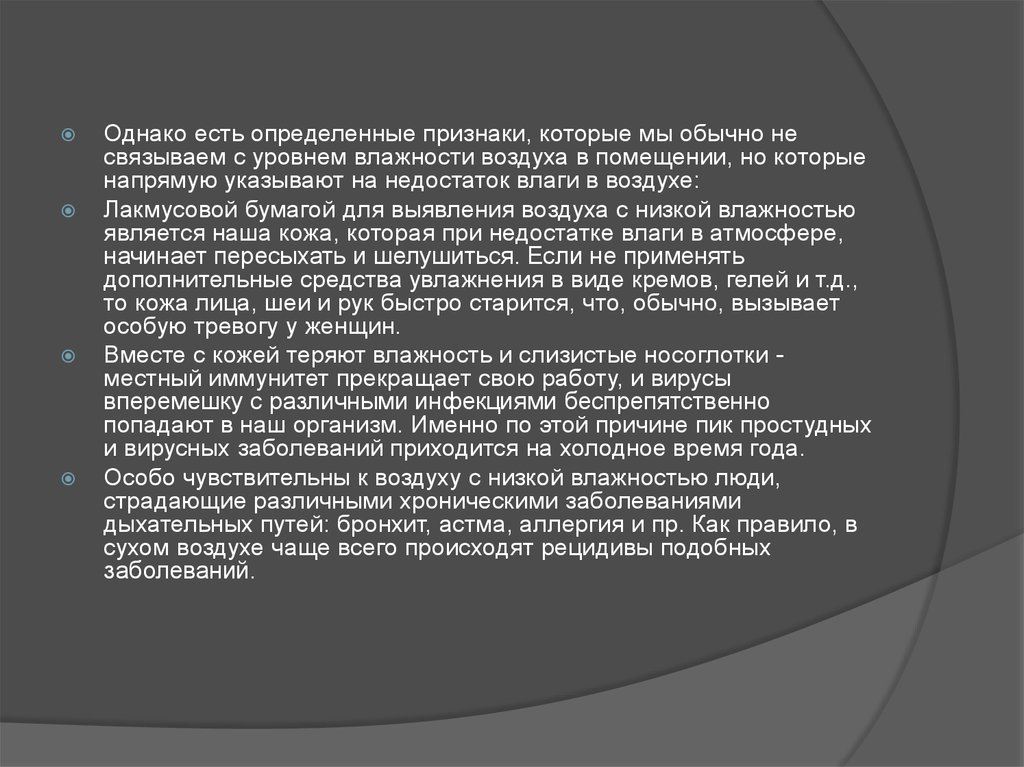 Однако есть определенные признаки, которые мы обычно не связываем с уровнем влажности воздуха в помещении, но которые напрямую указывают на недостаток влаги в воздухе:

Лакмусовой бумагой для выявления воздуха с низкой влажностью является наша кожа, которая при недостатке влаги в атмосфере, начинает пересыхать и шелушиться. Если не применять дополнительные средства увлажнения в виде кремов, гелей и т.д., то кожа лица, шеи и рук быстро старится, что, обычно, вызывает особую тревогу у женщин.

Вместе с кожей теряют влажность и слизистые носоглотки - местный иммунитет прекращает свою работу, и вирусы вперемешку с различными инфекциями беспрепятственно попадают в наш организм. Именно по этой причине пик простудных и вирусных заболеваний приходится на холодное время года.

Особо чувствительны к воздуху с низкой влажностью люди, страдающие различными хроническими заболеваниями дыхательных путей: бронхит, астма, аллергия и пр. Как правило, в сухом воздухе чаще всего происходят рецидивы подобных заболеваний.